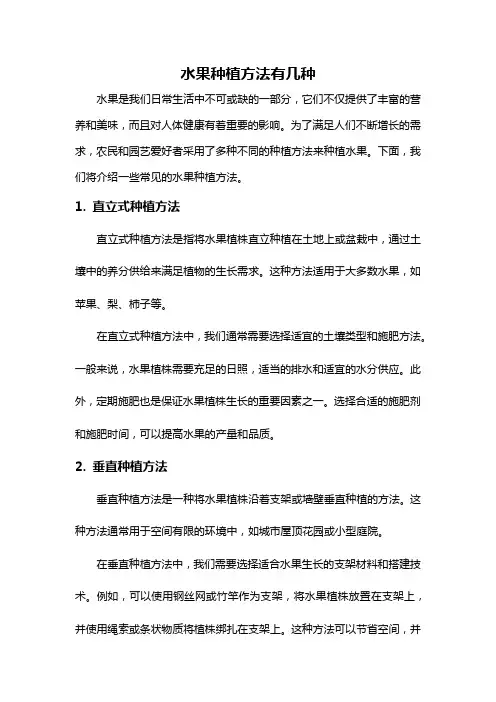 水果种植方法有几种

水果是我们日常生活中不可或缺的一部分，它们不仅提供了丰富的营养和美味，而且对人体健康有着重要的影响。为了满足人们不断增长的需求，农民和园艺爱好者采用了多种不同的种植方法来种植水果。下面，我们将介绍一些常见的水果种植方法。

1. 直立式种植方法

直立式种植方法是指将水果植株直立种植在土地上或盆栽中，通过土壤中的养分供给来满足植物的生长需求。这种方法适用于大多数水果，如苹果、梨、柿子等。

在直立式种植方法中，我们通常需要选择适宜的土壤类型和施肥方法。一般来说，水果植株需要充足的日照，适当的排水和适宜的水分供应。此外，定期施肥也是保证水果植株生长的重要因素之一。选择合适的施肥剂和施肥时间，可以提高水果的产量和品质。

2. 垂直种植方法

垂直种植方法是一种将水果植株沿着支架或墙壁垂直种植的方法。这种方法通常用于空间有限的环境中，如城市屋顶花园或小型庭院。

在垂直种植方法中，我们需要选择适合水果生长的支架材料和搭建技术。例如，可以使用钢丝网或竹竿作为支架，将水果植株放置在支架上，并使用绳索或条状物质将植株绑扎在支架上。这种方法可以节省空间，并